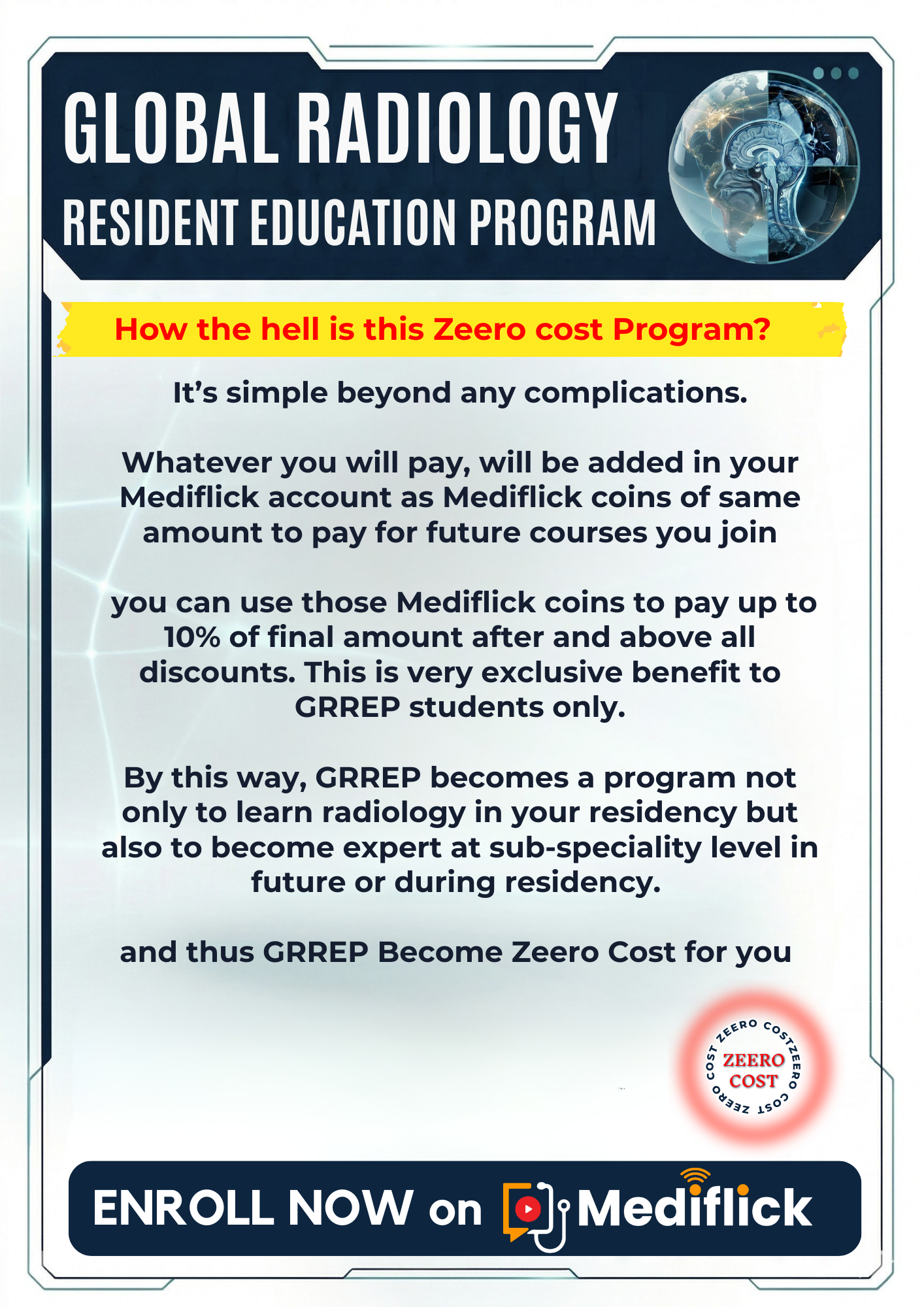 GLOBAL RADIOLOGY
RESIDENT EDUCATION PROGRAM

How the hell is this Zeero cost Program?

It's simple beyond any complications.

Whatever you will pay, will be added in your Mediflick account as Mediflick coins of same amount to pay for future courses you join

you can use those Mediflick coins to pay up to 10% of final amount after and above all discounts. This is very exclusive benefit to GRREP students only.

By this way, GRREP becomes a program not only to learn radiology in your residency but also to become expert at sub-speciality level in future or during residency.

and thus GRREP Become Zeero Cost for you

ZEERO COST ZEERO COST ZEERO COST
ZEERO COST

ENROLL NOW on Mediflick